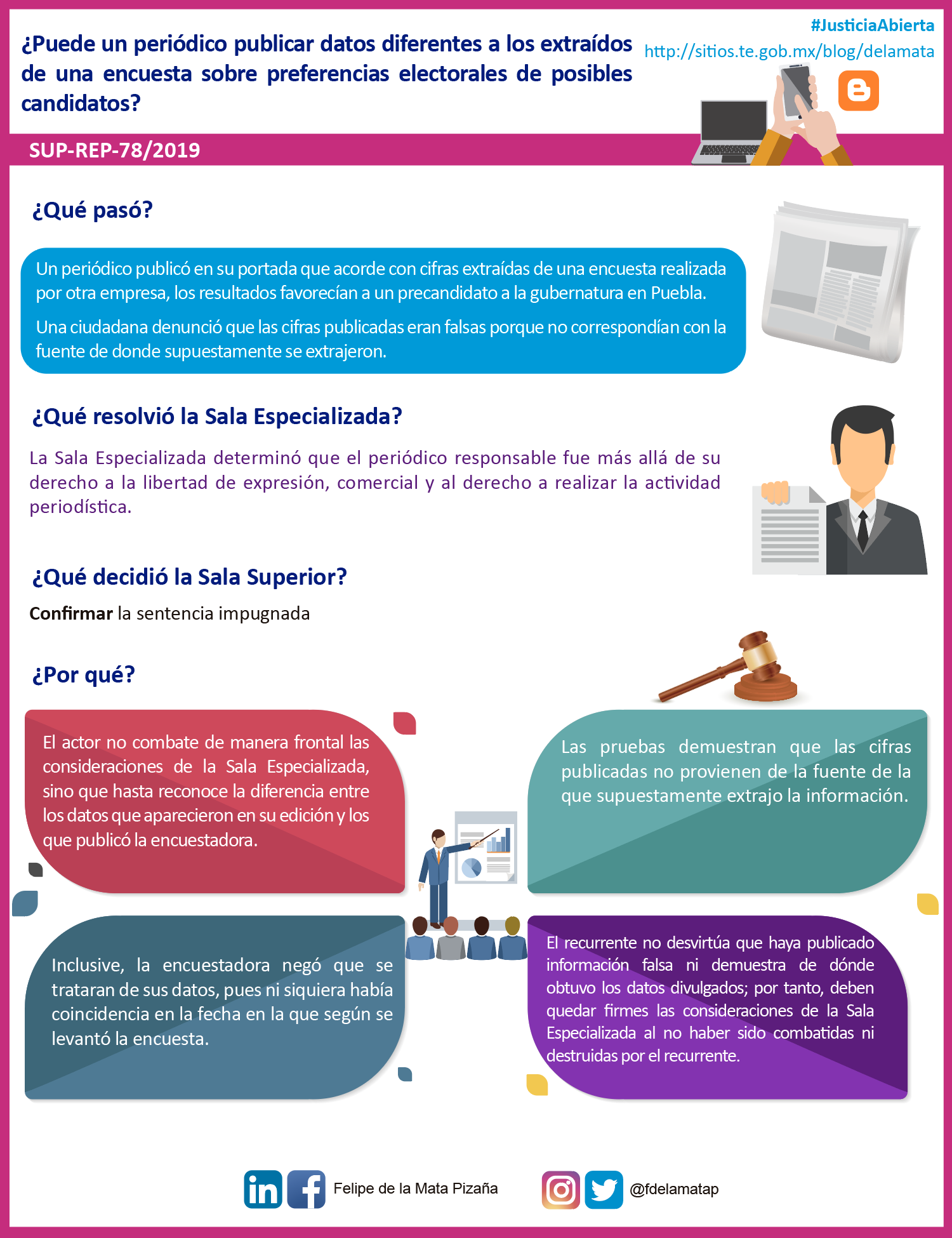 ¿Puede un periódico publicar datos diferentes a los extraídos de una encuesta sobre preferencias electorales de posibles candidatos?

#JusticiaAbierta
http://sitios.te.gob.mx/blog/delamata

SUP-REP-78/2019

¿Qué pasó?

Un periódico publicó en su portada que acorde con cifras extraídas de una encuesta realizada por otra empresa, los resultados favorecían a un precandidato a la gubernatura en Puebla.

Una ciudadana denunció que las cifras publicadas eran falsas porque no correspondían con la fuente de donde supuestamente se extrajeron.

¿Qué resolvió la Sala Especializada?

La Sala Especializada determinó que el periódico responsable fue más allá de su derecho a la libertad de expresión, comercial y al derecho a realizar la actividad periodística.

¿Qué decidió la Sala Superior?

Confirmar la sentencia impugnada

¿Por qué?

El actor no combate de manera frontal las consideraciones de la Sala Especializada, sino que hasta reconoce la diferencia entre los datos que aparecieron en su edición y los que publicó la encuestadora.

Las pruebas demuestran que las cifras publicadas no provienen de la fuente de la que supuestamente extrajo la información.

Inclusive, la encuestadora negó que se trataran de sus datos, pues ni siquiera había coincidencia en la fecha en la que según se levantó la encuesta.

El recurrente no desvirtúa que haya publicado información falsa ni demuestra de dónde obtuvo los datos divulgados; por tanto, deben quedar firmes las consideraciones de la Sala Especializada al no haber sido combatidas ni destruidas por el recurrente.

Felipe de la Mata Pizaña
@fdelamatap